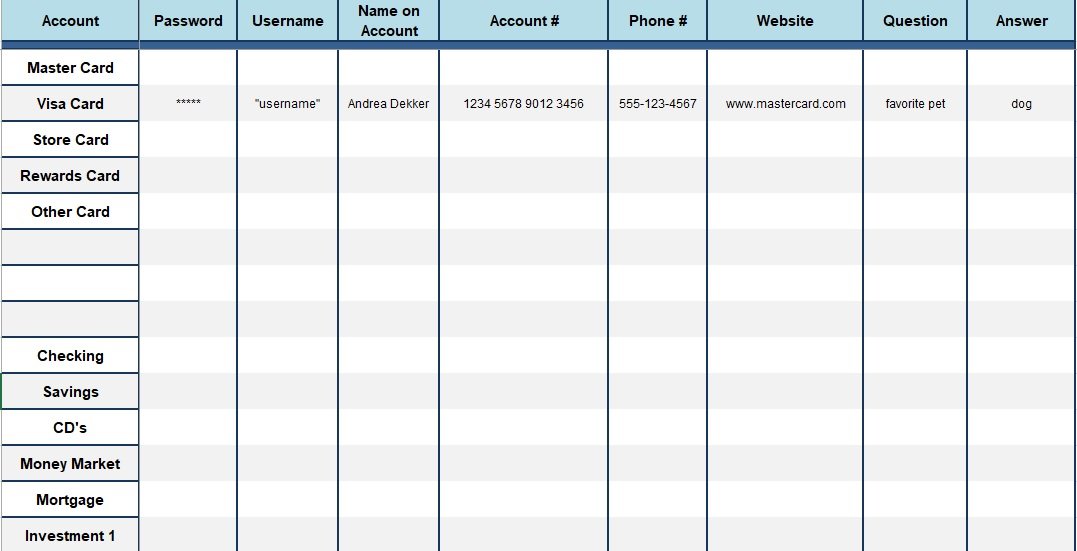 | Account | Password | Username | Name on Account | Account # | Phone # | Website | Question | Answer |
|---|---|---|---|---|---|---|---|---|
| Master Card | | | | | | | | |
| Visa Card | ***** | "username" | Andrea Dekker | 1234 5678 9012 3456 | 555-123-4567 | www.mastercard.com | favorite pet | dog |
| Store Card | | | | | | | | |
| Rewards Card | | | | | | | | |
| Other Card | | | | | | | | |
| | | | | | | | | |
| | | | | | | | | |
| | | | | | | | | |
| Checking | | | | | | | | |
| Savings | | | | | | | | |
| CD's | | | | | | | | |
| Money Market | | | | | | | | |
| Mortgage | | | | | | | | |
| Investment 1 | | | | | | | | |